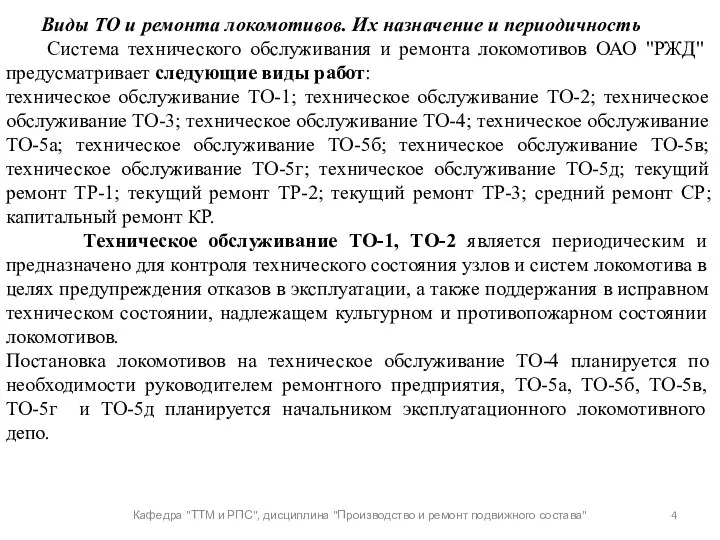 Виды ТО и ремонта локомотивов. Их назначение и периодичность

Система технического обслуживания и ремонта локомотивов ОАО "РЖД" предусматривает следующие виды работ:
техническое обслуживание ТО-1; техническое обслуживание ТО-2; техническое обслуживание ТО-3; техническое обслуживание ТО-4; техническое обслуживание ТО-5а; техническое обслуживание ТО-5б; техническое обслуживание ТО-5в; техническое обслуживание ТО-5г; техническое обслуживание ТО-5д; текущий ремонт ТР-1; текущий ремонт ТР-2; текущий ремонт ТР-3; средний ремонт СР; капитальный ремонт КР.

Техническое обслуживание ТО-1, ТО-2 является периодическим и предназначено для контроля технического состояния узлов и систем локомотива в целях предупреждения отказов в эксплуатации, а также поддержания в исправном техническом состоянии, надлежащем культурном и противопожарном состоянии локомотивов.
Постановка локомотивов на техническое обслуживание ТО-4 планируется по необходимости руководителем ремонтного предприятия, ТО-5а, ТО-5б, ТО-5в, ТО-5г и ТО-5д планируется начальником эксплуатационного локомотивного депо.

Кафедра "ТТМ и РПС", дисциплина "Производство и ремонт подвижного состава" 4